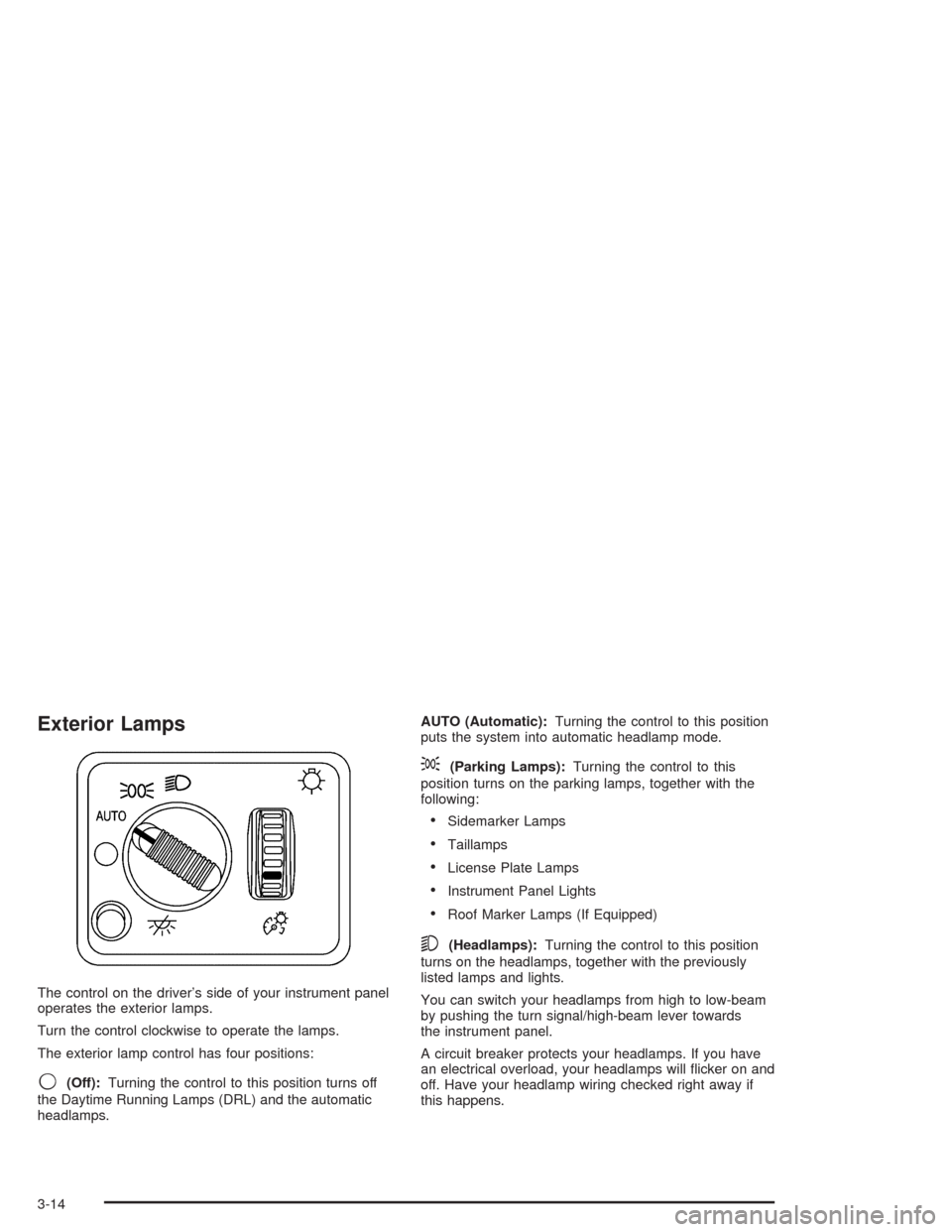 Exterior Lamps

AUTO

The control on the driver's side of your instrument panel operates the exterior lamps.

Turn the control clockwise to operate the lamps.

The exterior lamp control has four positions:

(Off): Turning the control to this position turns off the Daytime Running Lamps (DRL) and the automatic headlamps.

AUTO (Automatic): Turning the control to this position puts the system into automatic headlamp mode.

(Parking Lamps): Turning the control to this position turns on the parking lamps, together with the following:

• Sidemarker Lamps
• Taillamps
• License Plate Lamps
• Instrument Panel Lights
• Roof Marker Lamps (If Equipped)

(Headlamps): Turning the control to this position turns on the headlamps, together with the previously listed lamps and lights.

You can switch your headlamps from high to low-beam by pushing the turn signal/high-beam lever towards the instrument panel.

A circuit breaker protects your headlamps. If you have an electrical overload, your headlamps will flicker on and off. Have your headlamp wiring checked right away if this happens.

3-14

carmanualsonline.info